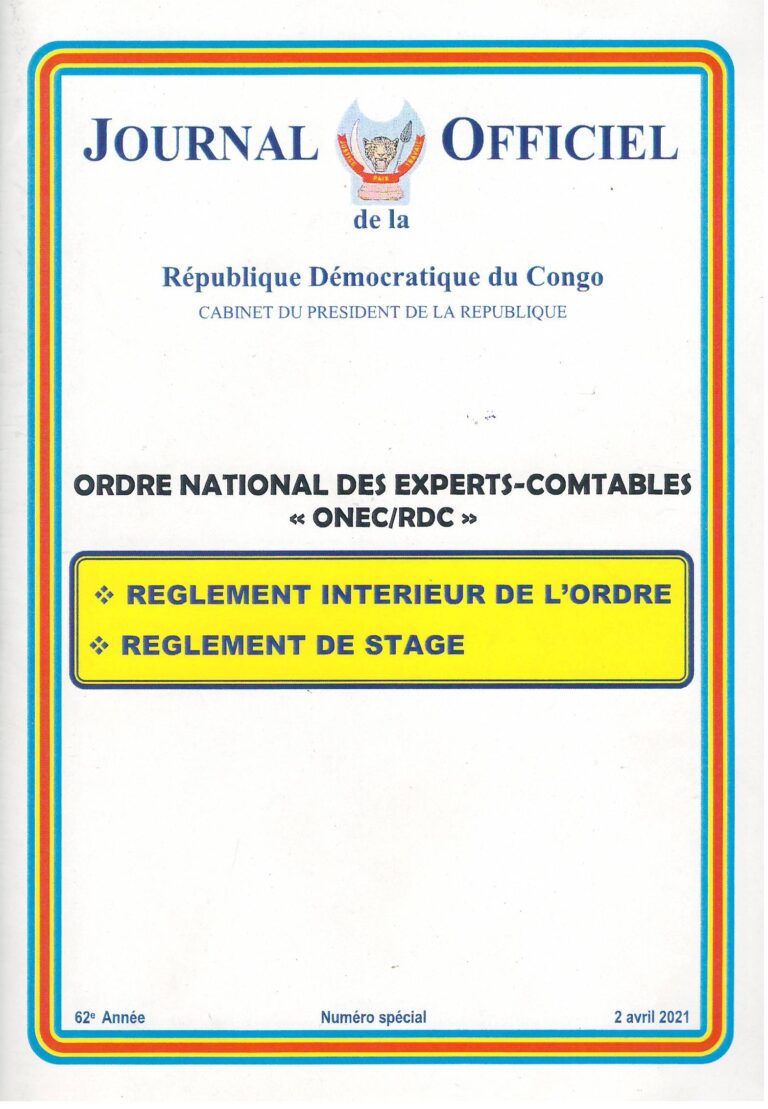 JOURNAL OFFICIEL

de la

République Démocratique du Congo

CABINET DU PRESIDENT DE LA REPUBLIQUE

ORDRE NATIONAL DES EXPERTS-COMTABLES
« ONEC/RDC »

❖ REGLEMENT INTERIEUR DE L'ORDRE
❖ REGLEMENT DE STAGE

62e Année

Numéro spécial

2 avril 2021